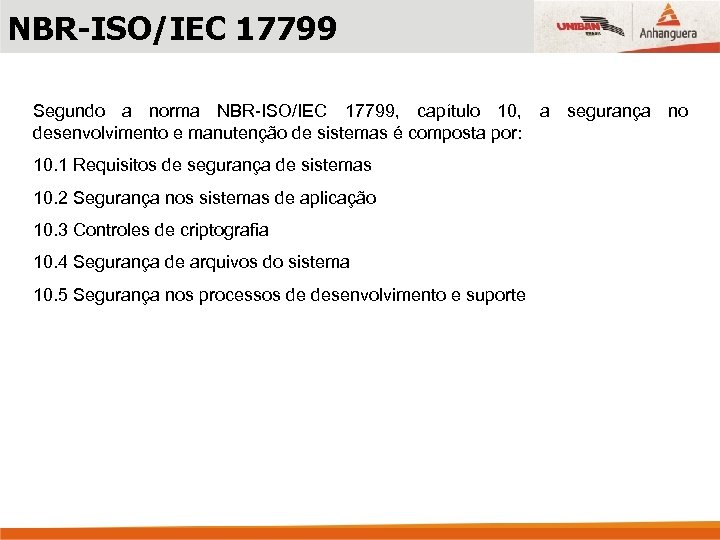 NBR-ISO/IEC 17799

UNIBAN

Anhanguera

Segundo a norma NBR-ISO/IEC 17799, capítulo 10, a segurança no desenvolvimento e manutenção de sistemas é composta por:

10.1 Requisitos de segurança de sistemas

10.2 Segurança nos sistemas de aplicação

10.3 Controles de criptografia

10.4 Segurança de arquivos do sistema

10.5 Segurança nos processos de desenvolvimento e suporte